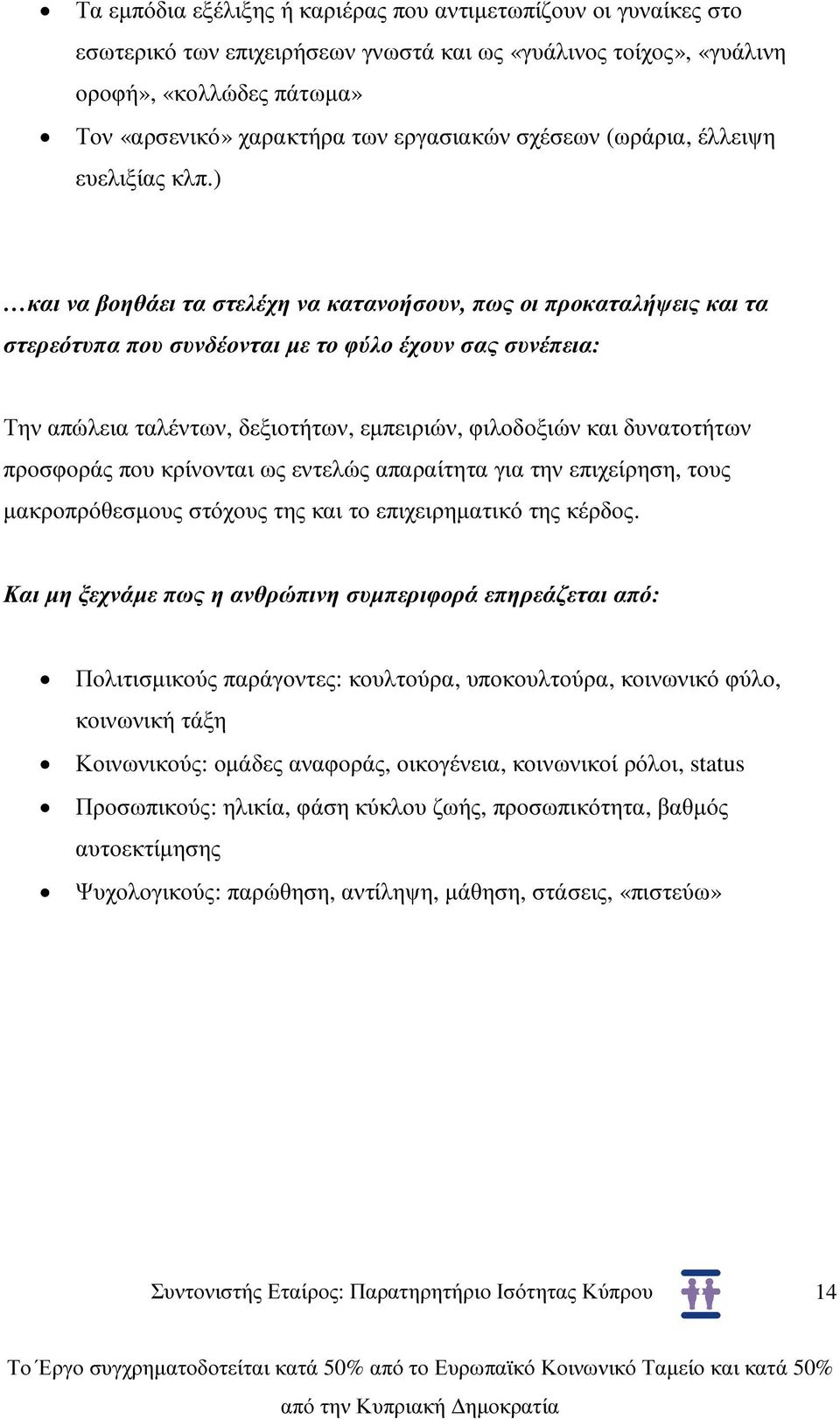 • Τα εμπόδια εξέλιξης ή καριέρας που αντιμετωπίζουν οι γυναίκες στο εσωτερικό των επιχειρήσεων γνωστά και ως «γυάλινος τοίχος», «γυάλινη οροφή», «κολλώδες πάτωμα»
• Τον «αρσενικό» χαρακτήρα των εργασιακών σχέσεων (ωράρια, έλλειψη ευελιξίας κλπ.)

…και να βοηθάει τα στελέχη να κατανοήσουν, πως οι προκαταλήψεις και τα στερεότυπα που συνδέονται με το φύλο έχουν σας συνέπεια:

Την απώλεια ταλέντων, δεξιοτήτων, εμπειριών, φιλοδοξιών και δυνατοτήτων προσφοράς που κρίνονται ως εντελώς απαραίτητα για την επιχείρηση, τους μακροπρόθεσμους στόχους της και το επιχειρηματικό της κέρδος.

Και μη ξεχνάμε πως η ανθρώπινη συμπεριφορά επηρεάζεται από:

• Πολιτισμικούς παράγοντες: κουλτούρα, υποκουλτούρα, κοινωνικό φύλο, κοινωνική τάξη
• Κοινωνικούς: ομάδες αναφοράς, οικογένεια, κοινωνικοί ρόλοι, status
• Προσωπικούς: ηλικία, φάση κύκλου ζωής, προσωπικότητα, βαθμός αυτοεκτίμησης
• Ψυχολογικούς: παρώθηση, αντίληψη, μάθηση, στάσεις, «πιστεύω»

Συντονιστής Εταίρος: Παρατηρητήριο Ισότητας Κύπρου 14

Το Έργο συγχρηματοδοτείται κατά 50% από το Ευρωπαϊκό Κοινωνικό Ταμείο και κατά 50% από την Κυπριακή Δημοκρατία